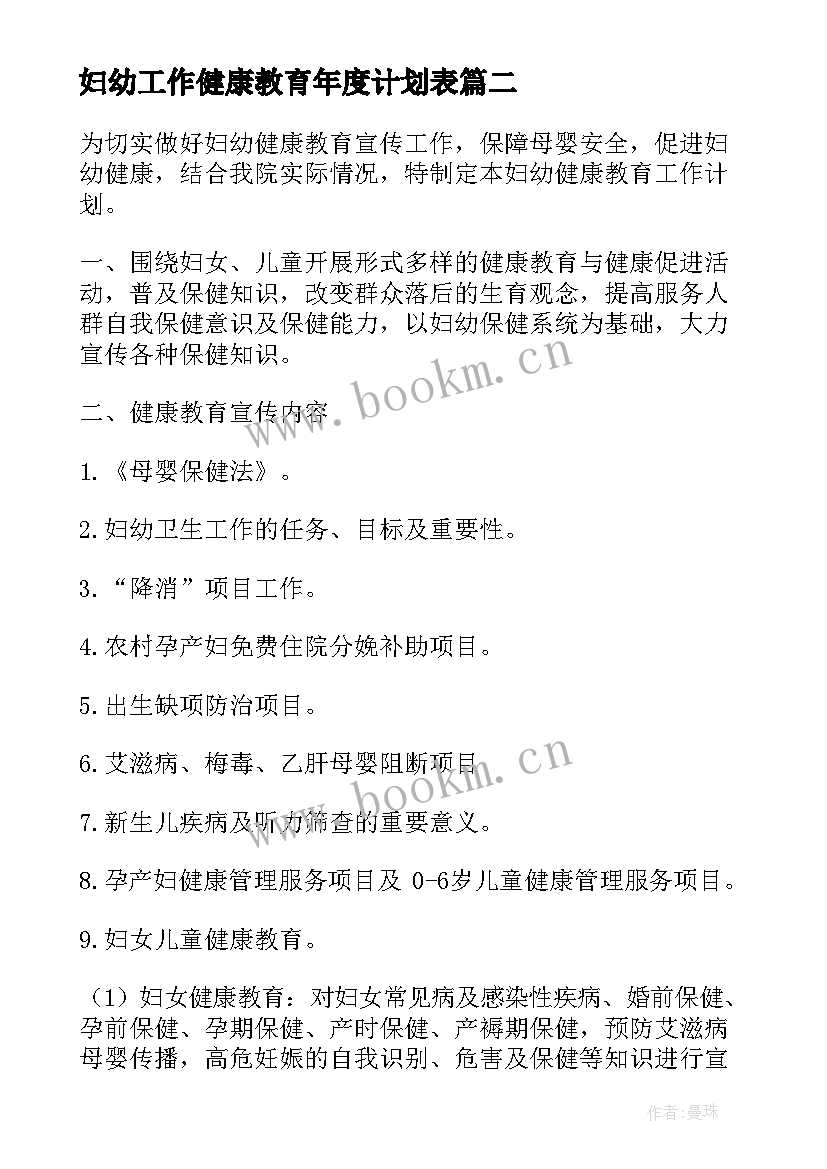 妇幼工作健康教育年度计划表篇二

为切实做好妇幼健康教育宣传工作，保障母婴安全，促进妇幼健康，结合我院实际情况，特制定本妇幼健康教育工作计划。

一、围绕妇女、儿童开展形式多样的健康教育与健康促进活动，普及保健知识，改变群众落后的生育观念，提高服务人群自我保健意识及保健能力，以妇幼保健系统为基础，大力宣传各种保健知识。

www.bookm.cn

二、健康教育宣传内容

1.《母婴保健法》。

2.妇幼卫生工作的任务、目标及重要性。

3.“降消”项目工作。

4.农村孕产妇免费住院分娩补助项目。

5.出生缺项防治项目。

6.艾滋病、梅毒、乙肝母婴阻断项目

www.bookm.cn

7.新生儿疾病及听力筛查的重要意义。

8.孕产妇健康管理服务项目及 0-6岁儿童健康管理服务项目。

9.妇女儿童健康教育。

（1）妇女健康教育：对妇女常见病及感染性疾病、婚前保健、孕前保健、孕期保健、产时保健、产褥期保健，预防艾滋病母婴传播，高危妊娠的自我识别、危害及保健等知识进行宣

作者：曼珠